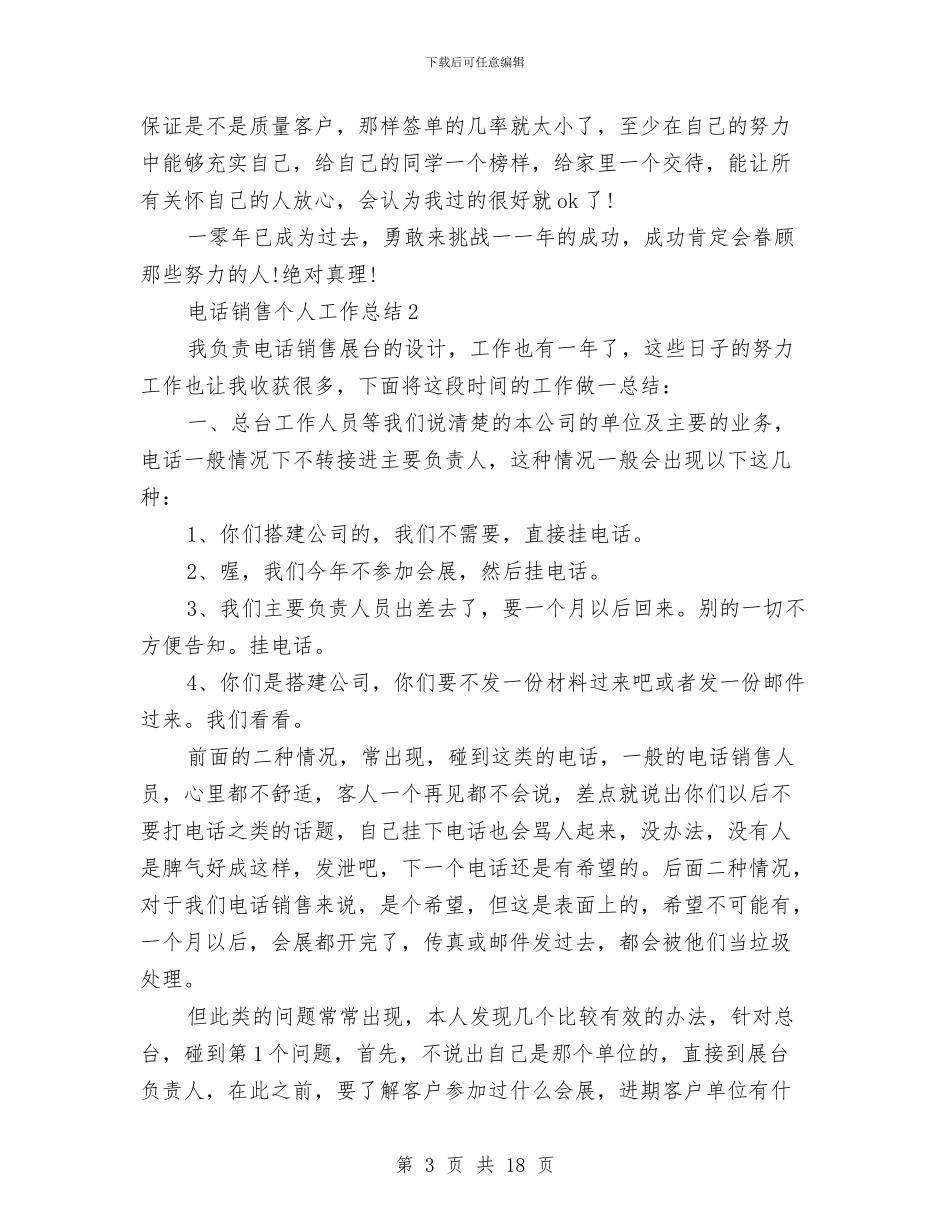 下载后可任意编辑

保证是不是质量客户，那样签单的几率就太小了，至少在自己的努力中能够充实自己，给自己的同学一个榜样，给家里一个交待，能让所有关怀自己的人放心，会认为我过的很好就ok了！

一零年已成为过去，勇敢来挑战一一年的成功，成功肯定会眷顾那些努力的人!绝对真理!

电话销售个人工作总结2

我负责电话销售展台的设计，工作也有一年了，这些日子的努力工作也让我收获很多，下面将这段时间的工作做一总结：

一、总台工作人员等我们说清楚的本公司的单位及主要的业务，电话一般情况下不转接进主要负责人，这种情况一般会出现以下这几种：

1、你们搭建公司的，我们不需要，直接挂电话。

2、喔，我们今年不参加会展，然后挂电话。

3、我们主要负责人员出差去了，要一个月以后回来。别的一切不方便告知。挂电话。

4、你们是搭建公司，你们要不发一份材料过来吧或者发一份邮件过来。我们看看。

前面的二种情况，常出现，碰到这类的电话，一般的电话销售人员，心里都不舒适，客人一个再见都不会说，差点就说出你们以后不要打电话之类的话题，自己挂下电话也会骂人起来，没办法，没有人是脾气好成这样，发泄吧，下一个电话还是有希望的。后面二种情况，对于我们电话销售来说，是个希望，但这是表面上的，希望不可能有，一个月以后，会展都开完了，传真或邮件发过去，都会被他们当垃圾处理。

但此类的问题常常出现，本人发现几个比较有效的办法，针对总台，碰到第1个问题，首先，不说出自己是那个单位的，直接到展台负责人，在此之前，要了解客户参加过什么会展，进期客户单位有什

第 3 页 共 18 页